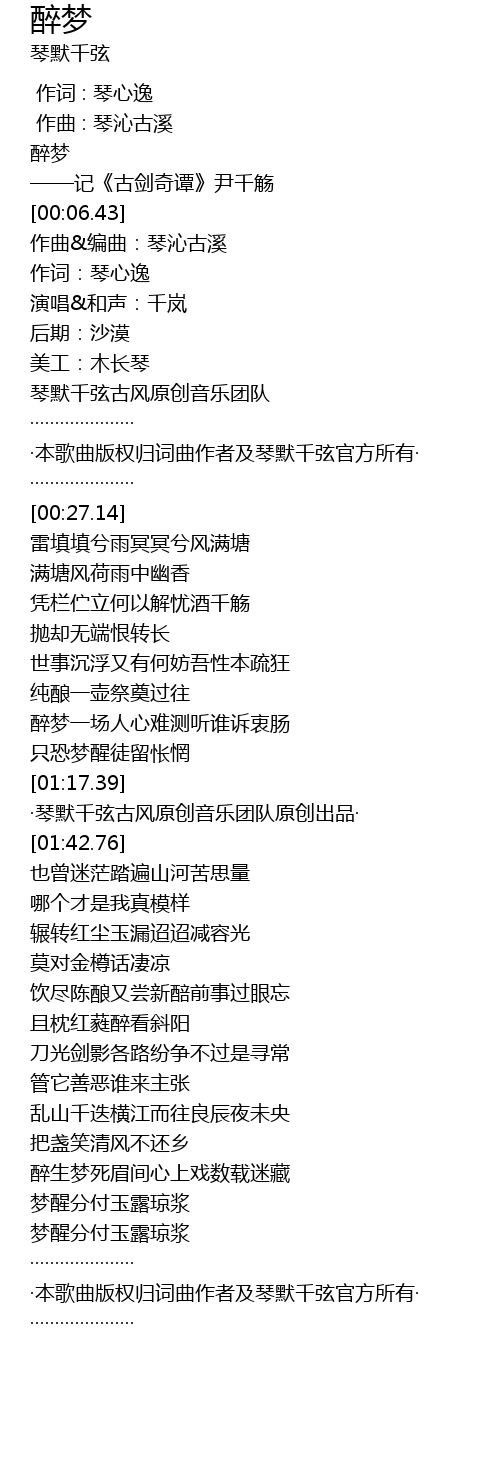 醉梦
琴默千弦

作词 : 琴心逸
作曲 : 琴沁古溪
醉梦
——记《古剑奇谭》尹千觞
[00:06.43]
作曲&编曲：琴沁古溪
作词：琴心逸
演唱&和声：千岚
后期：沙漠
美工：木长琴
琴默千弦古风原创音乐团队
····················
·本歌曲版权归词曲作者及琴默千弦官方所有·
····················
[00:27.14]
雷填填兮雨冥冥兮风满塘
满塘风荷雨中幽香
凭栏伫立何以解忧酒千觞
抛却无端恨转长
世事沉浮又有何妨吾性本疏狂
纯酿一壶祭奠过往
醉梦一场人心难测听谁诉衷肠
只恐梦醒徒留怅惘
[01:17.39]
·琴默千弦古风原创音乐团队原创出品·
[01:42.76]
也曾迷茫踏遍山河苦思量
哪个才是我真模样
辗转红尘玉漏迢迢减容光
莫对金樽话凄凉
饮尽陈酿又尝新醅前事过眼忘
且枕红蕤醉看斜阳
刀光剑影各路纷争不过是寻常
管它善恶谁来主张
乱山千迭横江而往良辰夜未央
把盏笑清风不还乡
醉生梦死眉间心上戏数载迷藏
梦醒分付玉露琼浆
梦醒分付玉露琼浆
····················
·本歌曲版权归词曲作者及琴默千弦官方所有·
····················